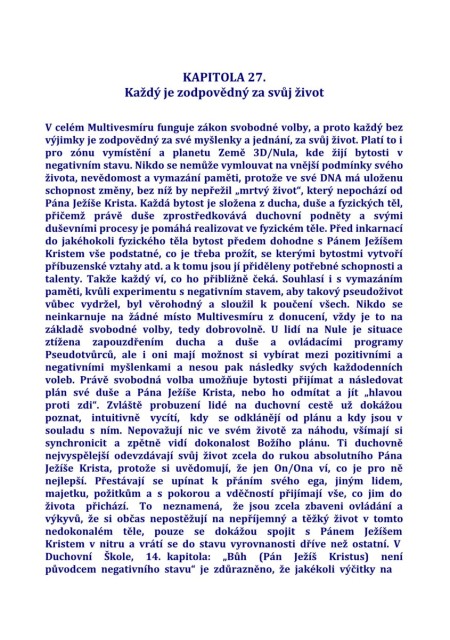 KAPITOLA 27.
Každý je zodpovědný za svůj život

V celém Multivesmíru funguje zákon svobodné volby, a proto každý bez výjimky je zodpovědný za své myšlenky a jednání, za svůj život. Platí to i pro zónu vymístění a planetu Země 3D/Nula, kde žijí bytosti v negativním stavu. Nikdo se nemůže vymlouvat na vnější podmínky svého života, nevědomost a vymazání paměti, protože ve své DNA má uloženu schopnost změny, bez níž by nepřežil „mrtvý život", který nepochází od Pána Ježíše Krista. Každá bytost je složena z ducha, duše a fyzických těl, přičemž právě duše zprostředkovává duchovní podněty a svými duševními procesy je pomáhá realizovat ve fyzickém těle. Před inkarnací do jakéhokoli fyzického těla bytost předem dohodne s Pánem Ježíšem Kristem vše podstatné, co je třeba prožít, se kterými bytostmi vytvoří příbuzenské vztahy atd. a k tomu jsou jí přiděleny potřebné schopnosti a talenty. Takže každý ví, co ho přibližně čeká. Souhlasí i s vymazáním paměti, kvůli experimentu s negativním stavem, aby takový pseudoživot vůbec vydržel, byl věrohodný a sloužil k poučení všech. Nikdo se neinkarnuje na žádné místo Multivesmíru z donucení, vždy je to na základě svobodné volby, tedy dobrovolně. U lidí na Nule je situace ztížena zapouzdřením ducha a duše a ovládacími programy Pseudotvůrců, ale i oni mají možnost si vybírat mezi pozitivními a negativními myšlenkami a nesou pak následky svých každodenních voleb. Právě svobodná volba umožňuje bytosti přijímat a následovat plán své duše a Pána Ježíše Krista, nebo ho odmítat a jít „hlavou proti zdi". Zvláště probuzení lidé na duchovní cestě už dokážou poznat, intuitivně vycítí, kdy se odklánějí od plánu a kdy jsou v souladu s ním. Nepovažují nic ve svém životě za náhodu, všímají si synchronicit a zpětně vidí dokonalost Božího plánu. Ti duchovně nejvyspělejší odevzdávají svůj život zcela do rukou absolutního Pána Ježíše Krista, protože si uvědomují, že jen On/Ona ví, co je pro ně nejlepší. Přestávají se upínat k přáním svého ega, jiným lidem, majetku, požitkům a s pokorou a vděčností přijímají vše, co jim do života přichází. To neznamená, že jsou zcela zbaveni ovládání a výkyvů, že si občas nepostěžují na nepříjemný a těžký život v tomto nedokonalém těle, pouze se dokážou spojit s Pánem Ježíšem Kristem v nitru a vrátí se do stavu vyrovnanosti dříve než ostatní. V Duchovní Škole, 14. kapitola: „Bůh (Pán Ježíš Kristus) není původcem negativního stavu" je zdůrazněno, že jakékoli výčitky na